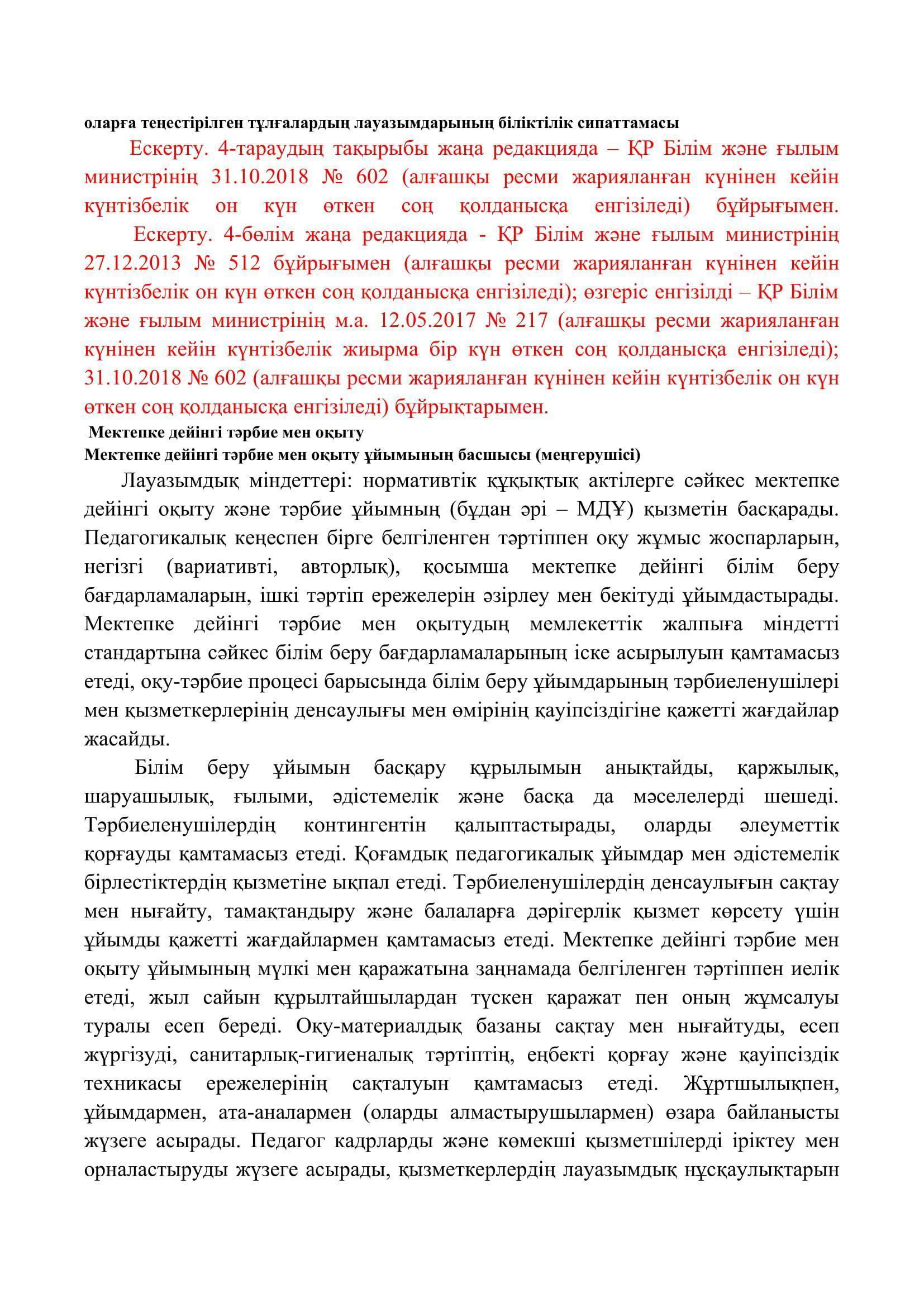 оларға теңестірілген тұлғалардың лауазымдарының біліктілік сипаттамасы

Ескерту. 4-тараудың тақырыбы жаңа редакцияда – ҚР Білім және ғылым министрінің 31.10.2018 № 602 (алғашқы ресми жарияланған күнінен кейін күнтізбелік он күн өткен соң қолданысқа енгізіледі) бұйрығымен.

Ескерту. 4-бөлім жаңа редакцияда - ҚР Білім және ғылым министрінің 27.12.2013 № 512 бұйрығымен (алғашқы ресми жарияланған күнінен кейін күнтізбелік он күн өткен соң қолданысқа енгізіледі); өзгеріс енгізілді – ҚР Білім және ғылым министрінің м.а. 12.05.2017 № 217 (алғашқы ресми жарияланған күнінен кейін күнтізбелік жиырма бір күн өткен соң қолданысқа енгізіледі); 31.10.2018 № 602 (алғашқы ресми жарияланған күнінен кейін күнтізбелік он күн өткен соң қолданысқа енгізіледі) бұйрықтарымен.

Мектепке дейінгі тәрбие мен оқыту

Мектепке дейінгі тәрбие мен оқыту ұйымының басшысы (меңгерушісі)

Лауазымдық міндеттері: нормативтік құқықтық актілерге сәйкес мектепке дейінгі оқыту және тәрбие ұйымның (бұдан әрі – МДҰ) қызметін басқарады. Педагогикалық кеңеспен бірге белгіленген тәртіппен оқу жұмыс жоспарларын, негізгі (вариативті, авторлық), қосымша мектепке дейінгі білім беру бағдарламаларын, ішкі тәртіп ережелерін әзірлеу мен бекітуді ұйымдастырады. Мектепке дейінгі тәрбие мен оқытудың мемлекеттік жалпыға міндетті стандартына сәйкес білім беру бағдарламаларының іске асырылуын қамтамасыз етеді, оқу-тәрбие процесі барысында білім беру ұйымдарының тәрбиеленушілері мен қызметкерлерінің денсаулығы мен өмірінің қауіпсіздігіне қажетті жағдайлар жасайды.

Білім беру ұйымын басқару құрылымын анықтайды, қаржылық, шаруашылық, ғылыми, әдістемелік және басқа да мәселелерді шешеді. Тәрбиеленушілердің контингентін қалыптастырады, оларды әлеуметтік қорғауды қамтамасыз етеді. Қоғамдық педагогикалық ұйымдар мен әдістемелік бірлестіктердің қызметіне ықпал етеді. Тәрбиеленушілердің денсаулығын сақтау мен нығайту, тамақтандыру және балаларға дәрігерлік қызмет көрсету үшін ұйымды қажетті жағдайлармен қамтамасыз етеді. Мектепке дейінгі тәрбие мен оқыту ұйымының мүлкі мен қаражатына заңнамада белгіленген тәртіппен иелік етеді, жыл сайын құрылтайшылардан түскен қаражат пен оның жұмсалуы туралы есеп береді. Оқу-материалдық базаны сақтау мен нығайтуды, есеп жүргізуді, санитарлық-гигиеналық тәртіптің, еңбекті қорғау және қауіпсіздік техникасы ережелерінің сақталуын қамтамасыз етеді. Жұртшылықпен, ұйымдармен, ата-аналармен (оларды алмастырушылармен) өзара байланысты жүзеге асырады. Педагог кадрларды және көмекші қызметшілерді іріктеу мен орналастыруды жүзеге асырады, қызметкерлердің лауазымдық нұсқаулықтарын